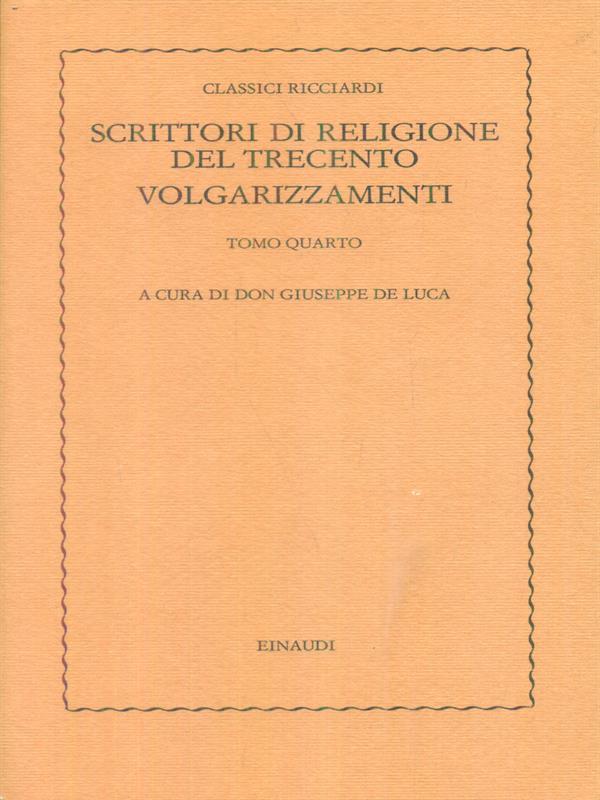 CLASSICI RICCIARDI

SCRITTORI DI RELIGIONE
DEL TRECENTO
VOLGARIZZAMENTI

TOMO QUARTO

A CURA DI DON GIUSEPPE DE LUCA

EINAUDI